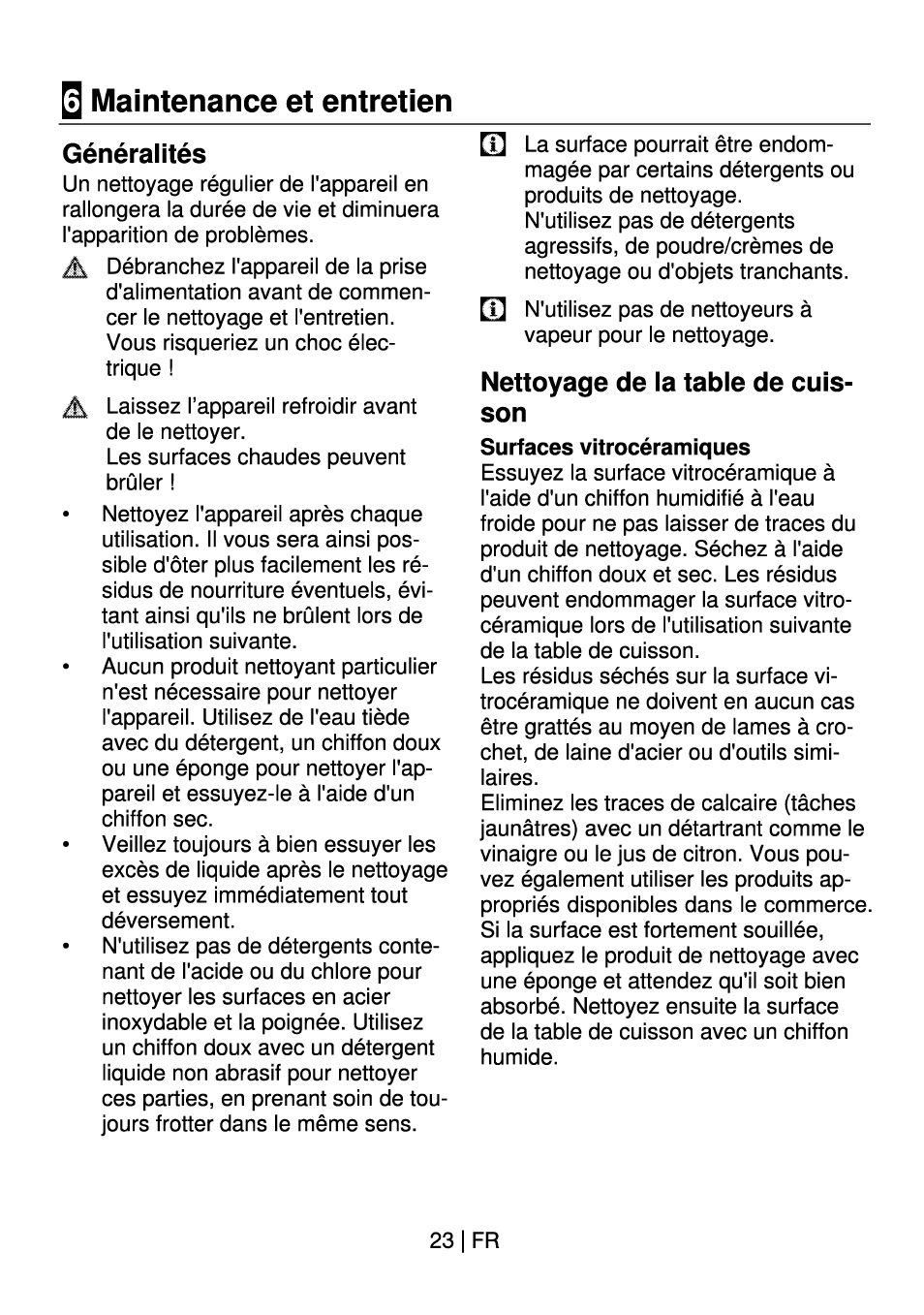 6 Maintenance et entretien

Généralités

Un nettoyage régulier de l'appareil en rallongera la durée de vie et diminuera l'apparition de problèmes.

Débranchez l'appareil de la prise d'alimentation avant de commencer le nettoyage et l'entretien. Vous risqueriez un choc électrique !

Laissez l'appareil refroidir avant de le nettoyer.
Les surfaces chaudes peuvent brûler !

• Nettoyez l'appareil après chaque utilisation. Il vous sera ainsi possible d'ôter plus facilement les résidus de nourriture éventuels, évitant ainsi qu'ils ne brûlent lors de l'utilisation suivante.
• Aucun produit nettoyant particulier n'est nécessaire pour nettoyer l'appareil. Utilisez de l'eau tiède avec du détergent, un chiffon doux ou une éponge pour nettoyer l'appareil et essuyez-le à l'aide d'un chiffon sec.
• Veillez toujours à bien essuyer les excès de liquide après le nettoyage et essuyez immédiatement tout déversement.
• N'utilisez pas de détergents contenant de l'acide ou du chlore pour nettoyer les surfaces en acier inoxydable et la poignée. Utilisez un chiffon doux avec un détergent liquide non abrasif pour nettoyer ces parties, en prenant soin de toujours frotter dans le même sens.

La surface pourrait être endommagée par certains détergents ou produits de nettoyage.
N'utilisez pas de détergents agressifs, de poudre/crèmes de nettoyage ou d'objets tranchants.

N'utilisez pas de nettoyeurs à vapeur pour le nettoyage.

Nettoyage de la table de cuisson

Surfaces vitrocéramiques

Essuyez la surface vitrocéramique à l'aide d'un chiffon humidifié à l'eau froide pour ne pas laisser de traces du produit de nettoyage. Séchez à l'aide d'un chiffon doux et sec. Les résidus peuvent endommager la surface vitrocéramique lors de l'utilisation suivante de la table de cuisson.
Les résidus séchés sur la surface vitrocéramique ne doivent en aucun cas être grattés au moyen de lames à crochet, de laine d'acier ou d'outils similaires.
Eliminez les traces de calcaire (tâches jaunâtres) avec un détartrant comme le vinaigre ou le jus de citron. Vous pouvez également utiliser les produits appropriés disponibles dans le commerce.
Si la surface est fortement souillée, appliquez le produit de nettoyage avec une éponge et attendez qu'il soit bien absorbé. Nettoyez ensuite la surface de la table de cuisson avec un chiffon humide.

23 | FR